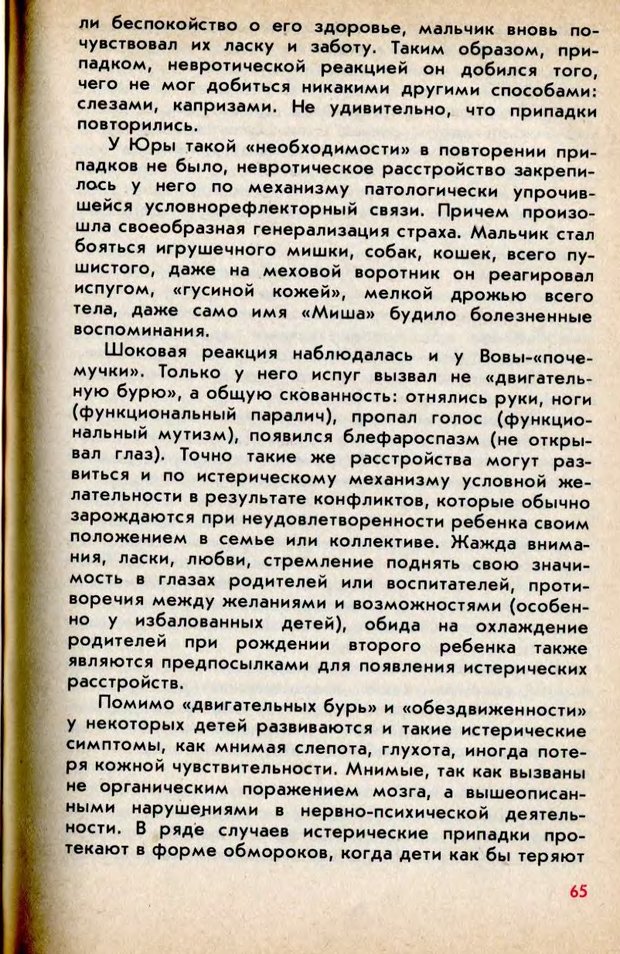 ли беспокойство о его здоровье, мальчик вновь почувствовал их ласку и заботу. Таким образом, припадком, невротической реакцией он добился того, чего не мог добиться никакими другими способами: слезами, капризами. Не удивительно, что припадки повторились.

У Юры такой «необходимости» в повторении припадков не было, невротическое расстройство закрепилось у него по механизму патологически упрочившейся условнорефлекторный связи. Причем произошла своеобразная генерализация страха. Мальчик стал бояться игрушечного мишки, собак, кошек, всего пушистого, даже на меховой воротник он реагировал испугом, «гусиной кожей», мелкой дрожью всего тела, даже само имя «Миша» будило болезненные воспоминания.

Шоковая реакция наблюдалась и у Вовы-«почемучки». Только у него испуг вызвал не «двигательную бурю», а общую скованность: отнялись руки, ноги (функциональный паралич), пропал голос (функциональный мутизм), появился блефароспазм (не открывал глаз). Точно такие же расстройства могут развиться и по истерическому механизму условной желательности в результате конфликтов, которые обычно зарождаются при неудовлетворенности ребенка своим положением в семье или коллективе. Жажда внимания, ласки, любви, стремление поднять свою значимость в глазах родителей или воспитателей, противоречия между желаниями и возможностями (особенно у избалованных детей), обида на охлаждение родителей при рождении второго ребенка также являются предпосылками для появления истерических расстройств.

Помимо «двигательных бурь» и «обездвиженности» у некоторых детей развиваются и такие истерические симптомы, как мнимая слепота, глухота, иногда потеря кожной чувствительности. Мнимые, так как вызваны не органическим поражением мозга, а вышеописанными нарушениями в нервно-психической деятельности. В ряде случаев истерические припадки протекают в форме обмороков, когда дети как бы теряют

65